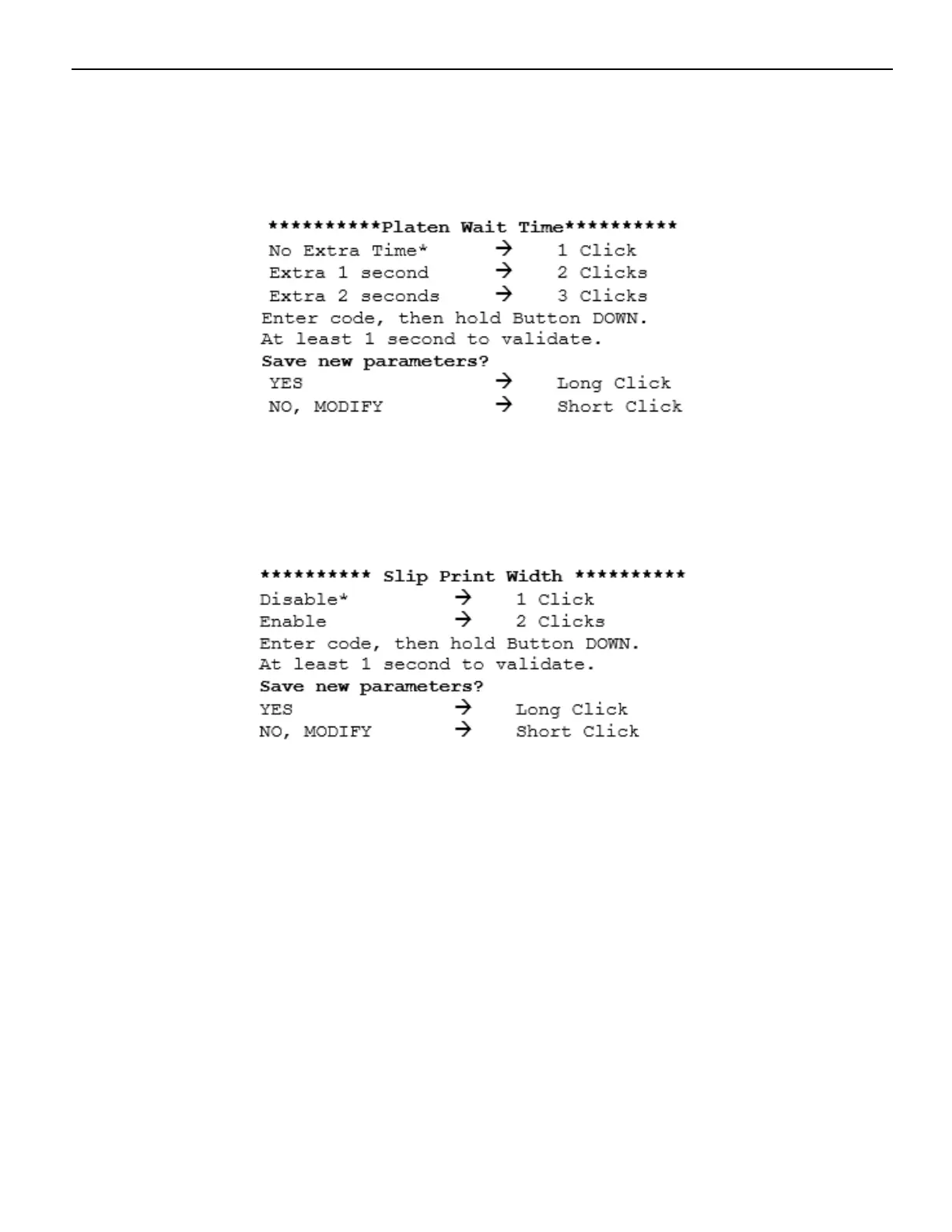 **********Platen Wait Time**********
No Extra Time* → 1 Click
Extra 1 second → 2 Clicks
Extra 2 seconds → 3 Clicks
Enter code, then hold Button DOWN.
At least 1 second to validate.
Save new parameters?
YES → Long Click
NO, MODIFY → Short Click

********** Slip Print Width **********
Disable* → 1 Click
Enable → 2 Clicks
Enter code, then hold Button DOWN.
At least 1 second to validate.
Save new parameters?
YES → Long Click
NO, MODIFY → Short Click